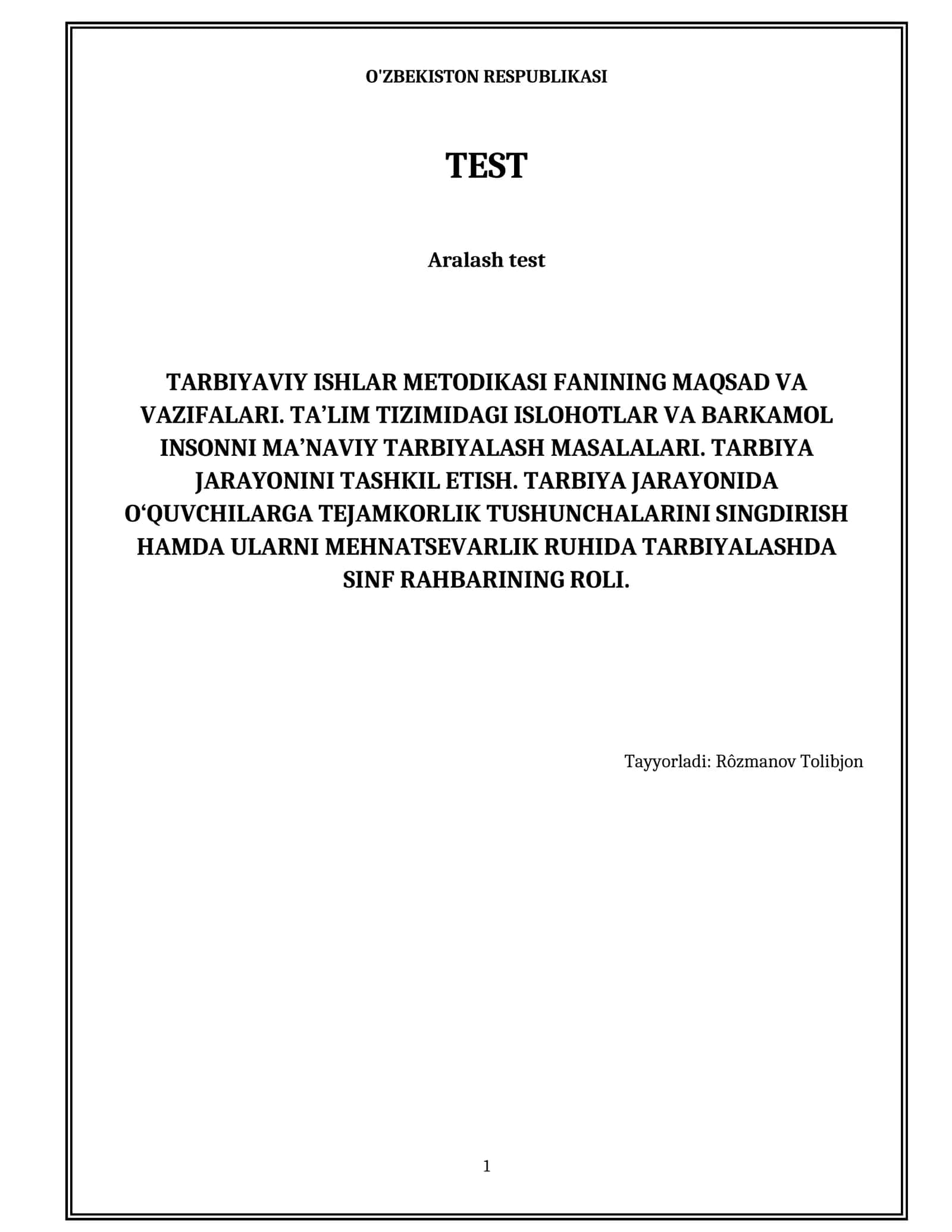 O'ZBEKISTON RESPUBLIKASI

TEST

Aralash test

TARBIYAVIY ISHLAR METODIKASI FANINING MAQSAD VA VAZIFALARI. TA’LIM TIZIMIDAGI ISLOHOTLAR VA BARKAMOL INSONNI MA’NAVIY TARBIYALASH MASALALARI. TARBIYA JARAYONINI TASHKIL ETISH. TARBIYA JARAYONIDA O‘QUVCHILARGA TEJAMKORLIK TUSHUNCHALARINI SINGDIRISH HAMDA ULARNI MEHNATSEVARLIK RUHIDA TARBIYALASHDA SINF RAHBARINING ROLI.

Tayyorladi: Rôzmanov Tolibjon

1